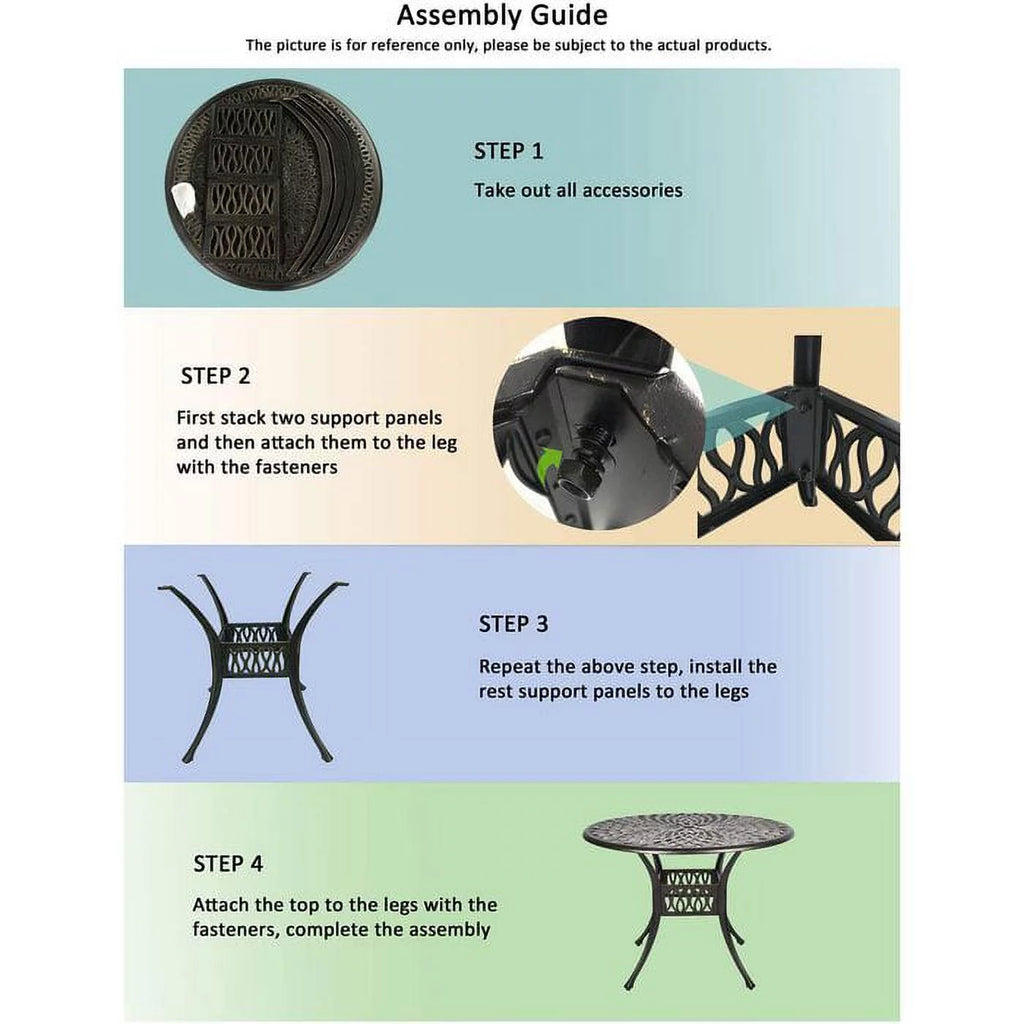 Assembly Guide
The picture is for reference only, please be subject to the actual products.

STEP 1
Take out all accessories

STEP 2
First stack two support panels and then attach them to the leg with the fasteners

STEP 3
Repeat the above step, install the rest support panels to the legs

STEP 4
Attach the top to the legs with the fasteners, complete the assembly